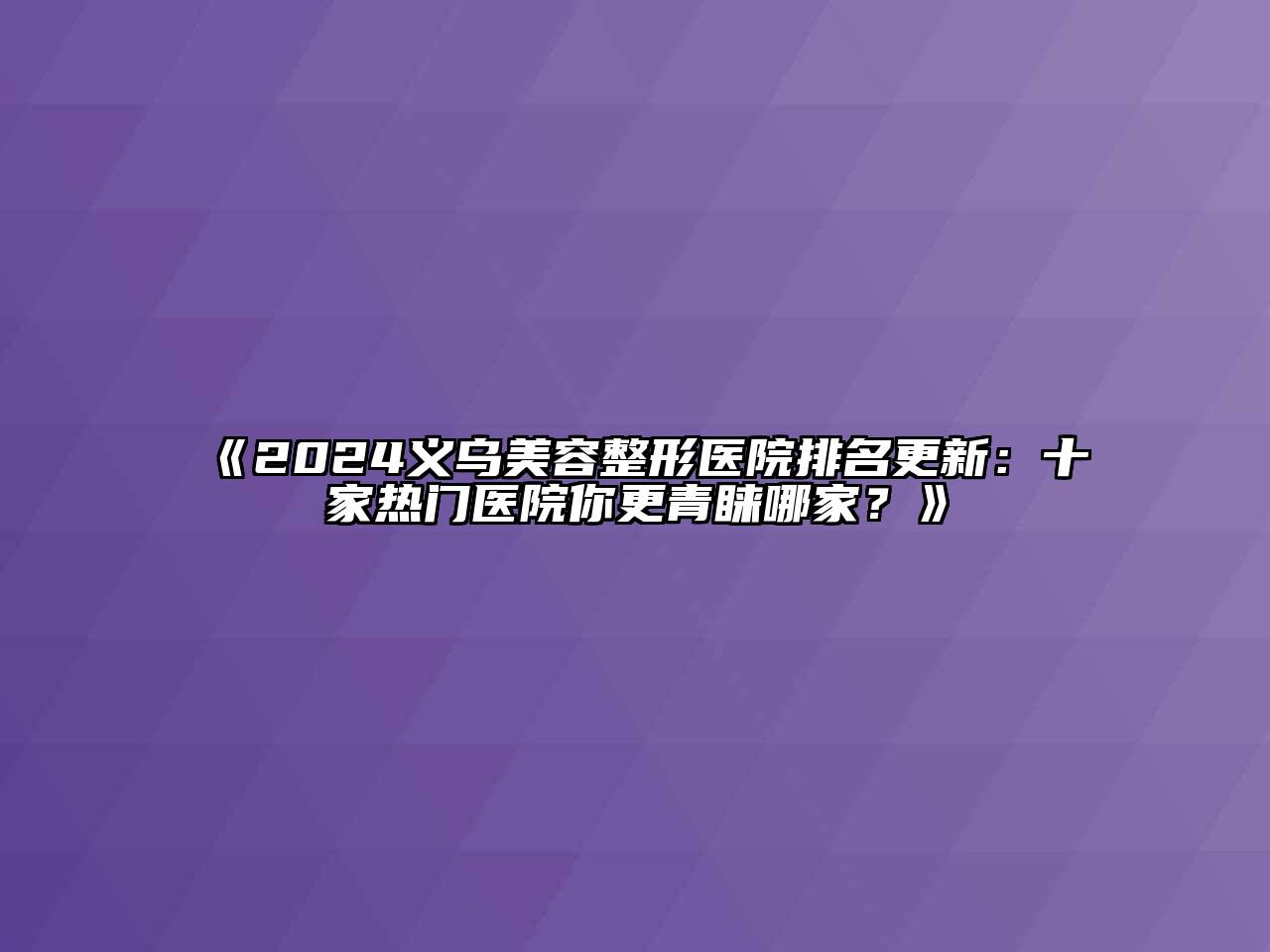 《2024义乌美容整形医院排名更新：十家热门医院你更青睐哪家？》